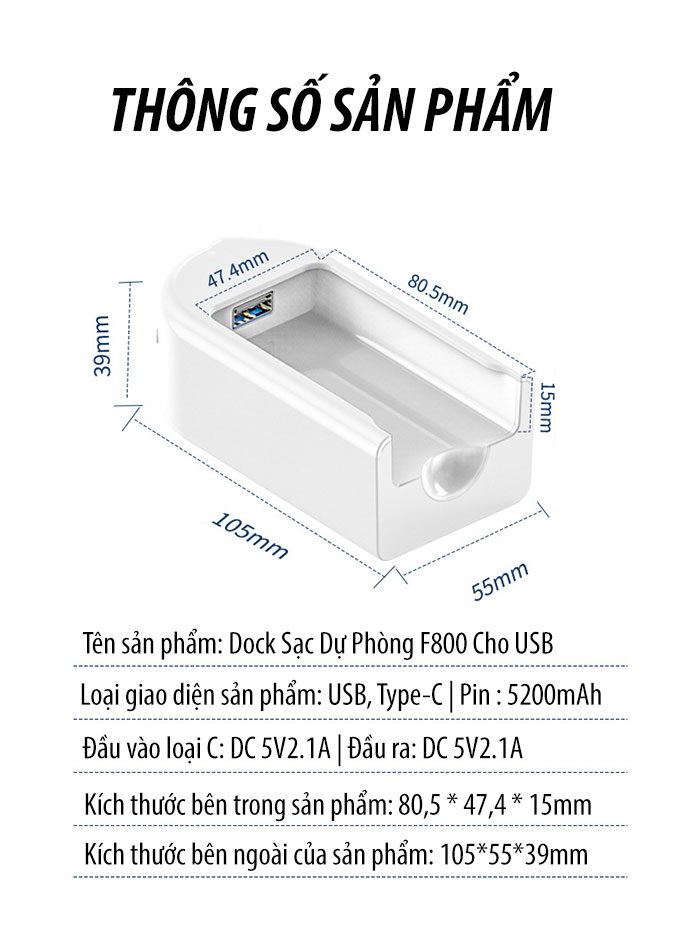 THÔNG SỐ SẢN PHẨM

47.4mm

80.5mm

39mm

15mm

105mm

55mm

Tên sản phẩm: Dock Sạc Dự Phòng F800 Cho USB

Loại giao diện sản phẩm: USB, Type-C | Pin : 5200mAh

Đầu vào loại C: DC 5V2.1A | Đầu ra: DC 5V2.1A

Kích thước bên trong sản phẩm: 80,5 * 47,4 * 15mm

Kích thước bên ngoài của sản phẩm: 105*55*39mm